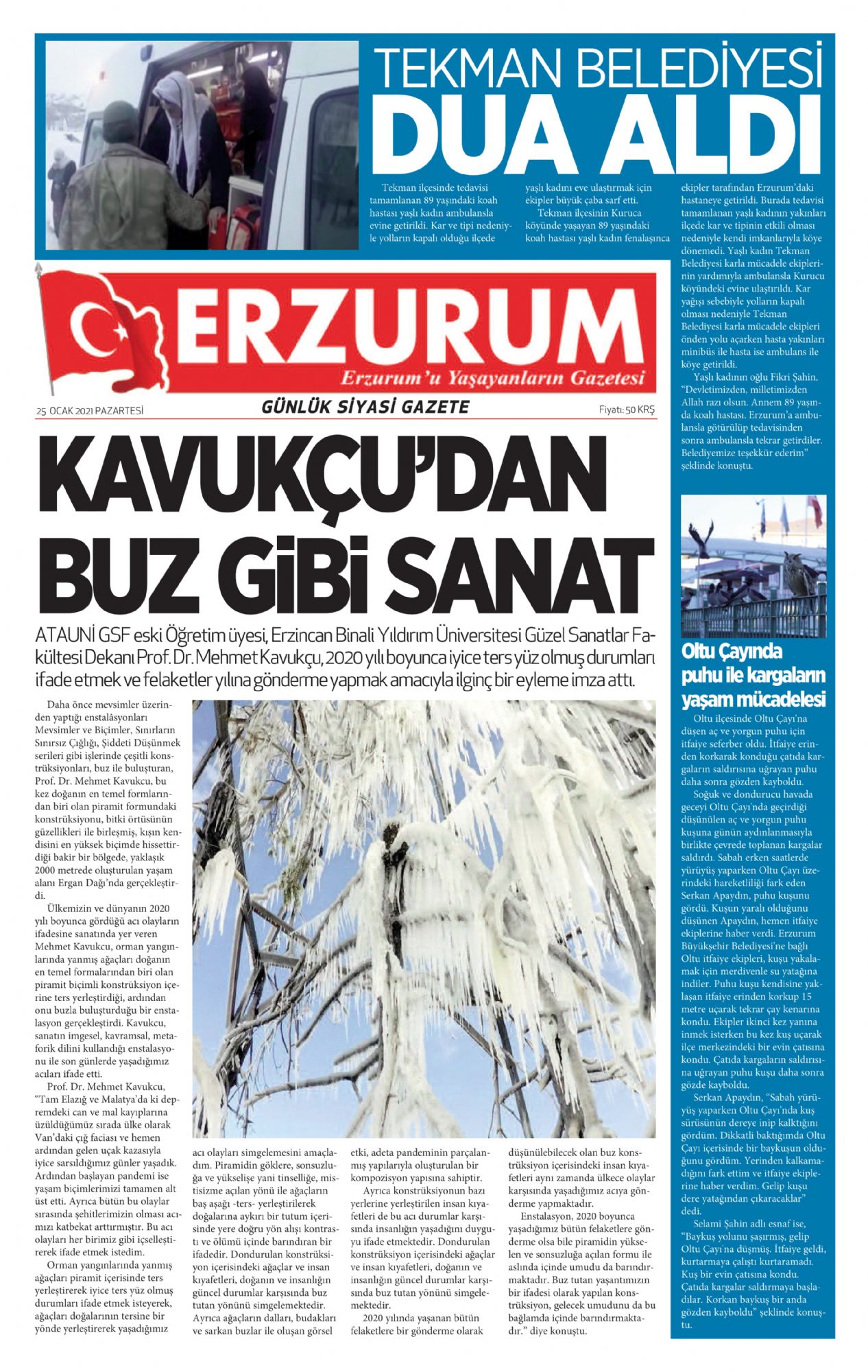 TEKMAN BELEDİYESİ
DUA ALDI

Tekman ilçesinde tedavisi tamamlanan 89 yaşındaki koah hastası yaşlı kadın ambulansla evine getirildi. Kar ve tipi nedeniyle yolların kapalı olduğu ilçede yaşlı kadını eve ulaştırmak için ekipler büyük çaba sarf etti.

Tekman ilçesinin Kuruca köyünde yaşayan 89 yaşındaki koah hastası yaşlı kadın fenalaşınca ekipler tarafından Erzurum'daki hastaneye getirildi. Burada tedavisi tamamlanan yaşlı kadının yakınları ilçede kar ve tipinin etkili olması nedeniyle kendi imkanlarıyla köye dönemedi. Yaşlı kadın Tekman Belediyesi karla mücadele ekiplerinin yardımıyla ambulansla Kurucu köyündeki evine ulaştırıldı. Kar yağışı sebebiyle yolların kapalı olması nedeniyle Tekman Belediyesi karla mücadele ekipleri önden yolu açarken hasta yakınları minibüs ile hasta ise ambulans ile köye getirildi.

Yaşlı kadının oğlu Fikri Şahin, "Devletimizden, milletimizden Allah razı olsun. Annem 89 yaşında koah hastası. Erzurum'a ambulansla götürülüp tedavisinden sonra ambulansla tekrar getirdiler. Belediyemize teşekkür ederim" şeklinde konuştu.

ERZURUM
Erzurum'u Yaşayanların Gazetesi

25 OCAK 2021 PAZARTESİ
GÜNLÜK SİYASİ GAZETE
Fiyatı: 50 KRŞ

KAVUKÇU'DAN BUZ GİBİ SANAT

ATAUNİ GSF eski Öğretim üyesi, Erzincan Binali Yıldırım Üniversitesi Güzel Sanatlar Fakültesi Dekanı Prof. Dr. Mehmet Kavukçu, 2020 yılı boyunca iyice ters yüz olmuş durumları ifade etmek ve felaketler yılına gönderme yapmak amacıyla ilginç bir eyleme imza attı.

Daha önce mevsimler üzerinden yaptığı enstalâsyonları Mevsimler ve Biçimler, Sınırların Sınırsız Çığlığı, Şiddeti Düşünmek serileri gibi işlerinde çeşitli konstrüksiyonları, buz ile buluşturan, Prof. Dr. Mehmet Kavukcu, bu kez doğanın en temel formlarından biri olan piramit formundaki konstrüksiyonu, bitki örtüsünün güzellikleri ile birleşmiş, kışın kendisini en yüksek biçimde hissettirdiği bakir bir bölgede, yaklaşık 2000 metrede oluşturulan yaşam alanı Ergan Dağı'nda gerçekleştirdi.

Ülkemizin ve dünyanın 2020 yılı boyunca gördüğü acı olayların ifadesine sanatında yer veren Mehmet Kavukcu, orman yangınlarında yanmış ağaçları doğanın en temel formalarından biri olan piramit biçimli konstrüksiyon içerine ters yerleştirdiği, ardından onu buzla buluşturduğu bir enstalasyon gerçekleştirdi. Kavukcu, sanatın imgesel, kavramsal, metaforik dilini kullandığı enstalasyonu ile son günlerde yaşadığımız acıları ifade etti.

Prof. Dr. Mehmet Kavukcu, "Tam Elazığ ve Malatya'da ki depremdeki can ve mal kayıplarına üzüldüğümüz sırada ülke olarak Van'daki çığ faciası ve hemen ardından gelen uçak kazasıyla iyice sarsıldığımız günler yaşadık. Ardından başlayan pandemi ise yaşam biçimlerimizi tamamen alt üst etti. Ayrıca bütün bu olaylar sırasında şehitlerimizin olması acımızı katbekat arttırmıştır. Bu acı olayları her birimiz gibi içselleştirerek ifade etmek istedim.

Orman yangınlarında yanmış ağaçları piramit içerisinde ters yerleştirerek iyice ters yüz olmuş durumları ifade etmek isteyerek, ağaçları doğalarının tersine bir yönde yerleştirerek yaşadığımız acı olayları simgelemesini amaçladım. Piramidin göklere, sonsuzluğa ve yükselişe yani tinselliğe, mistisizme açılan yönü ile ağaçların baş aşağı -ters- yerleştirilerek doğalarına aykırı bir tutum içerisinde yere doğru yön alışı kontrastı ve ölümü içinde barındıran bir ifadedir. Dondurulan konstrüksiyon içerisindeki ağaçlar ve insan kıyafetleri, doğanın ve insanlığın güncel durumlar karşısında buz tutan yönünü simgelemektedir. Ayrıca ağaçların dalları, budakları ve sarkan buzlar ile oluşan görsel etki, adeta pandeminin parçalanmış yapılarıyla oluşturulan bir kompozisyon yapısına sahiptir.

Ayrıca konstrüksiyonun bazı yerlerine yerleştirilen insan kıyafetleri de bu acı durumlar karşısında insanlığın yaşadığını duyguyu ifade etmektedir. Dondurulan konstrüksiyon içerisindeki ağaçlar ve insan kıyafetleri, doğanın ve insanlığın güncel durumlar karşısında buz tutan yönünü simgelemektedir.

2020 yılında yaşanan bütün felaketlere bir gönderme olarak düşünülebilecek olan buz konstrüksiyon içerisindeki insan kıyafetleri aynı zamanda ülkece olaylar karşısında yaşadığımız acıya gönderme yapmaktadır.

Enstalasyon, 2020 boyunca yaşadığımız bütün felaketlere gönderme olsa bile piramidin yükselen ve sonsuzluğa açılan formu ile aslında içinde umudu da barındırmaktadır. Buz tutan yaşantımızın bir ifadesi olarak yapılan konstrüksiyon, gelecek umudunu da bu bağlamda içinde barındırmaktadır." diye konuştu.

Oltu Çayında puhu ile kargaların yaşam mücadelesi

Oltu ilçesinde Oltu Çayı'na düşen aç ve yorgun puhu için itfaiye seferber oldu. İtfaiye erinden korkarak konduğu çatıda kargaların saldırısına uğrayan puhu daha sonra gözden kayboldu.

Soğuk ve dondurucu havada geceyi Oltu Çayı'nda geçirdiği düşünülen aç ve yorgun puhu kuşuna günün aydınlanmasıyla birlikte çevrede toplanan kargalar saldırdı. Sabah erken saatlerde yürüyüş yaparken Oltu Çayı üzerindeki hareketliliği fark eden Serkan Apaydın, puhu kuşunu gördü. Kuşun yaralı olduğunu düşünen Apaydın, hemen itfaiye ekiplerine haber verdi. Erzurum Büyükşehir Belediyesi'ne bağlı Oltu itfaiye ekipleri, kuşu yakalamak için merdivenle su yatağına indiler. Puhu kuşu kendisine yaklaşan itfaiye erinden korkup 15 metre uçarak tekrar çay kenarına kondu. Ekipler ikinci kez yanına inmek isterken bu kez kuş uçarak ilçe merkezindeki bir evin çatısına kondu. Çatıda kargaların saldırısına uğrayan puhu kuşu daha sonra gözde kayboldu.

Serkan Apaydın, "Sabah yürüyüş yaparken Oltu Çayı'nda kuş sürüsünün dereye inip kalktığını gördüm. Dikkatli baktığımda Oltu Çayı içerisinde bir baykuşun olduğunu gördüm. Yerinden kalkamadığını fark ettim ve itfaiye ekiplerine haber verdim. Gelip kuşu dere yatağından çıkaracaklar" dedi.

Selami Şahin adlı esnaf ise, "Baykuş yolunu şaşırmış, gelip Oltu Çayı'na düşmüş. İtfaiye geldi, kurtarmaya çalıştı kurtaramadı. Kuş bir evin çatısına kondu. Çatıda kargalar saldırmaya başladılar. Korkan baykuş bir anda gözden kayboldu" şeklinde konuştu.